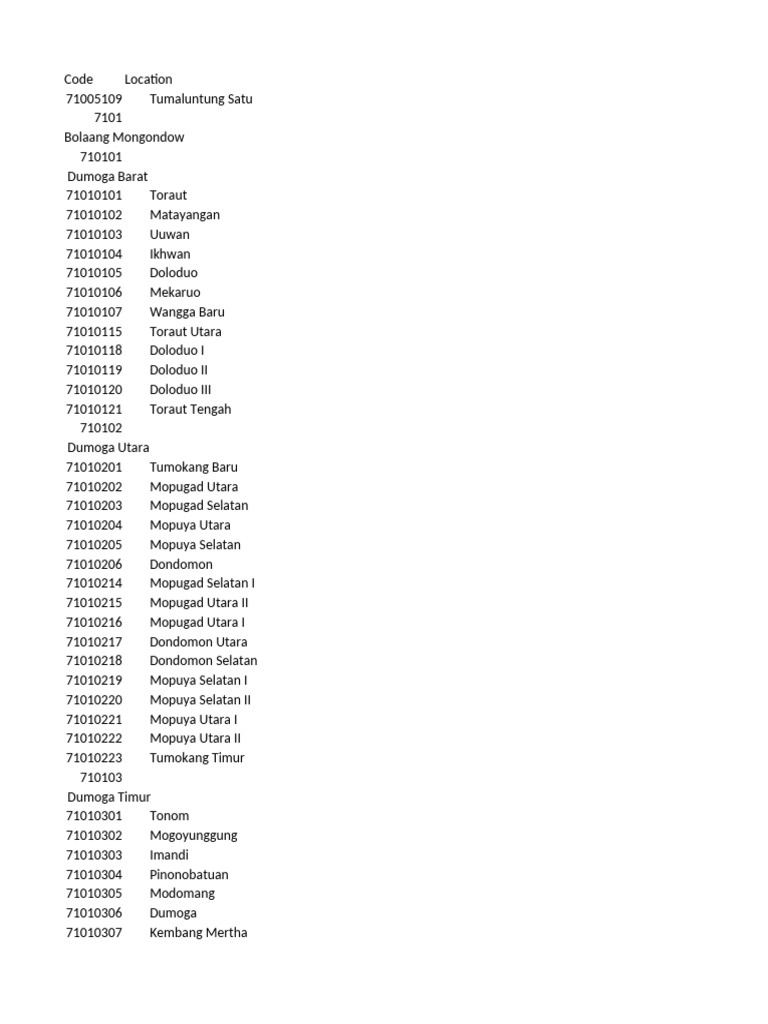 Code Location
71005109 Tumaluntung Satu
7101
Bolaang Mongondow
710101
Dumoga Barat
71010101 Toraut
71010102 Matayangan
71010103 Uuwan
71010104 Ikhwan
71010105 Doloduo
71010106 Mekaruo
71010107 Wangga Baru
71010115 Toraut Utara
71010118 Doloduo I
71010119 Doloduo II
71010120 Doloduo III
71010121 Toraut Tengah
710102
Dumoga Utara
71010201 Tumokang Baru
71010202 Mopugad Utara
71010203 Mopugad Selatan
71010204 Mopuya Utara
71010205 Mopuya Selatan
71010206 Dondomon
71010214 Mopugad Selatan I
71010215 Mopugad Utara II
71010216 Mopugad Utara I
71010217 Dondomon Utara
71010218 Dondomon Selatan
71010219 Mopuya Selatan I
71010220 Mopuya Selatan II
71010221 Mopuya Utara I
71010222 Mopuya Utara II
71010223 Tumokang Timur
710103
Dumoga Timur
71010301 Tonom
71010302 Mogoyunggung
71010303 Imandi
71010304 Pinonobatuan
71010305 Modomang
71010306 Dumoga
71010307 Kembang Mertha